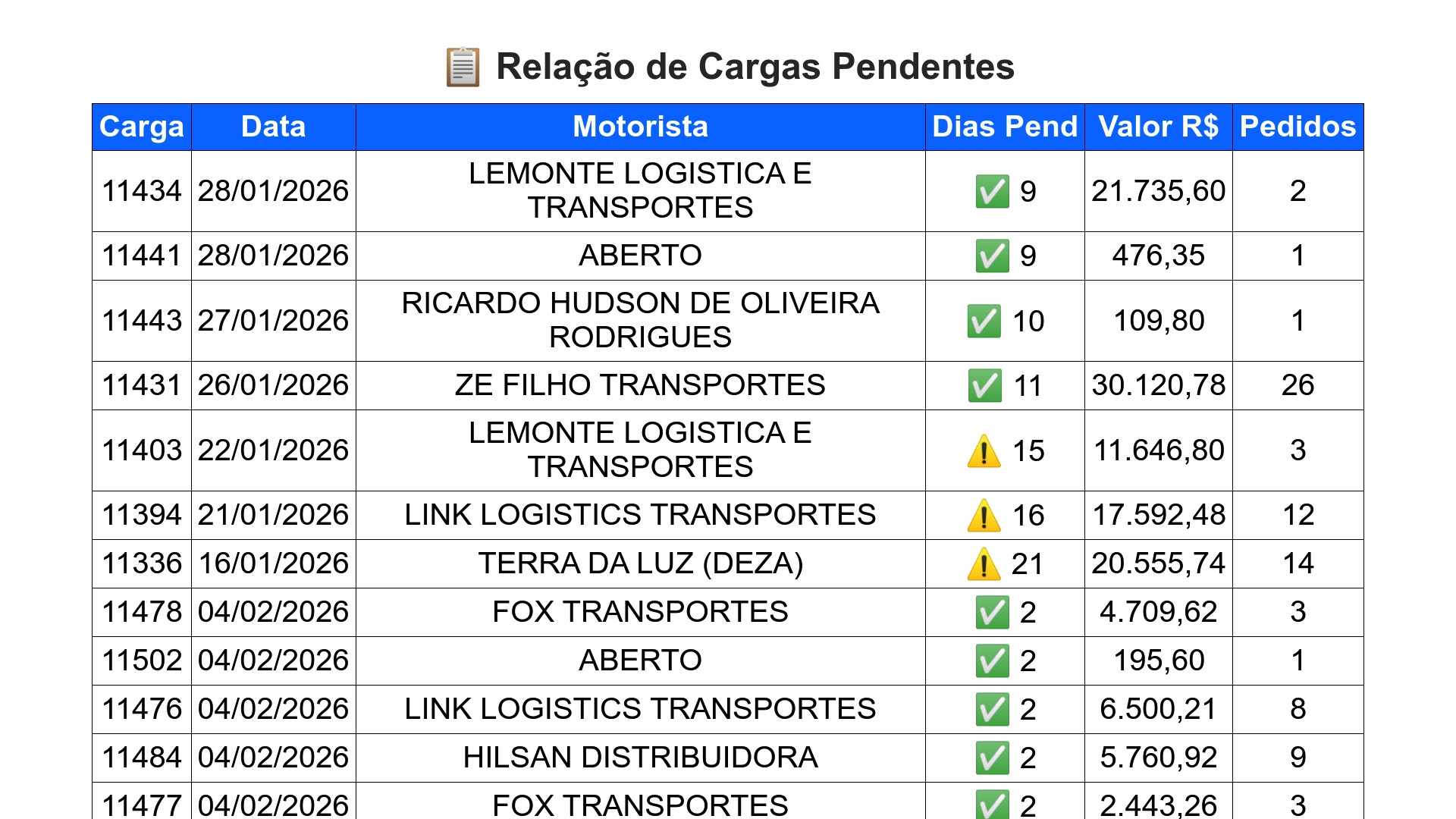 📋 Relação de Cargas Pendentes

| Carga | Data | Motorista | Dias Pend | Valor R$ | Pedidos |
|---|---|---|---|---|---|
| 11434 | 28/01/2026 | LEMONTE LOGISTICA E TRANSPORTES | ✅ 9 | 21.735,60 | 2 |
| 11441 | 28/01/2026 | ABERTO | ✅ 9 | 476,35 | 1 |
| 11443 | 27/01/2026 | RICARDO HUDSON DE OLIVEIRA RODRIGUES | ✅ 10 | 109,80 | 1 |
| 11431 | 26/01/2026 | ZE FILHO TRANSPORTES | ✅ 11 | 30.120,78 | 26 |
| 11403 | 22/01/2026 | LEMONTE LOGISTICA E TRANSPORTES | ⚠️ 15 | 11.646,80 | 3 |
| 11394 | 21/01/2026 | LINK LOGISTICS TRANSPORTES | ⚠️ 16 | 17.592,48 | 12 |
| 11336 | 16/01/2026 | TERRA DA LUZ (DEZA) | ⚠️ 21 | 20.555,74 | 14 |
| 11478 | 04/02/2026 | FOX TRANSPORTES | ✅ 2 | 4.709,62 | 3 |
| 11502 | 04/02/2026 | ABERTO | ✅ 2 | 195,60 | 1 |
| 11476 | 04/02/2026 | LINK LOGISTICS TRANSPORTES | ✅ 2 | 6.500,21 | 8 |
| 11484 | 04/02/2026 | HILSAN DISTRIBUIDORA | ✅ 2 | 5.760,92 | 9 |
| 11477 | 04/02/2026 | FOX TRANSPORTES | ✅ 2 | 2.443,26 | 3 |